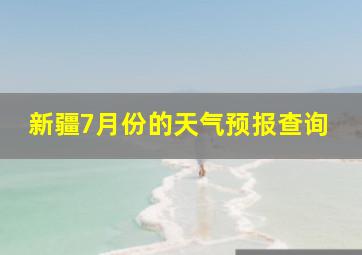 新疆7月份的天气预报查询